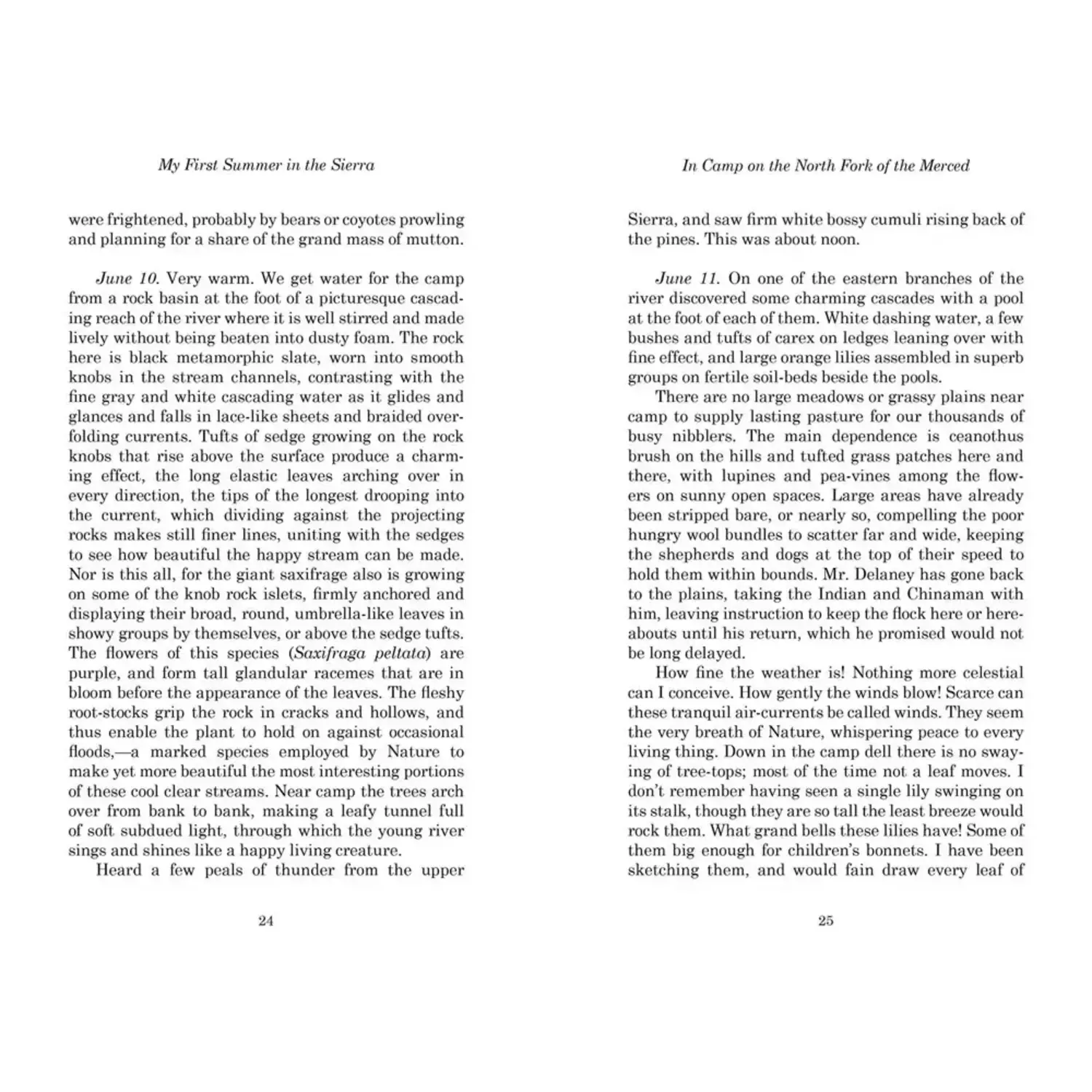 My First Summer in the Sierra

were frightened, probably by bears or coyotes prowling and planning for a share of the grand mass of mutton.

June 10. Very warm. We get water for the camp from a rock basin at the foot of a picturesque cascading reach of the river where it is well stirred and made lively without being beaten into dusty foam. The rock here is black metamorphic slate, worn into smooth knobs in the stream channels, contrasting with the fine gray and white cascading water as it glides and glances and falls in lace-like sheets and braided overfolding currents. Tufts of sedge growing on the rock knobs that rise above the surface produce a charming effect, the long elastic leaves arching over in every direction, the tips of the longest drooping into the current, which dividing against the projecting rocks makes still finer lines, uniting with the sedges to see how beautiful the happy stream can be made. Nor is this all, for the giant saxifrage also is growing on some of the knob rock islets, firmly anchored and displaying their broad, round, umbrella-like leaves in showy groups by themselves, or above the sedge tufts. The flowers of this species (Saxifraga peltata) are purple, and form tall glandular racemes that are in bloom before the appearance of the leaves. The fleshy root-stocks grip the rock in cracks and hollows, and thus enable the plant to hold on against occasional floods,—a marked species employed by Nature to make yet more beautiful the most interesting portions of these cool clear streams. Near camp the trees arch over from bank to bank, making a leafy tunnel full of soft subdued light, through which the young river sings and shines like a happy living creature.

Heard a few peals of thunder from the upper

24

In Camp on the North Fork of the Merced

Sierra, and saw firm white bossy cumuli rising back of the pines. This was about noon.

June 11. On one of the eastern branches of the river discovered some charming cascades with a pool at the foot of each of them. White dashing water, a few bushes and tufts of carex on ledges leaning over with fine effect, and large orange lilies assembled in superb groups on fertile soil-beds beside the pools.

There are no large meadows or grassy plains near camp to supply lasting pasture for our thousands of busy nibblers. The main dependence is ceanothus brush on the hills and tufted grass patches here and there, with lupines and pea-vines among the flowers on sunny open spaces. Large areas have already been stripped bare, or nearly so, compelling the poor hungry wool bundles to scatter far and wide, keeping the shepherds and dogs at the top of their speed to hold them within bounds. Mr. Delaney has gone back to the plains, taking the Indian and Chinaman with him, leaving instruction to keep the flock here or hereabouts until his return, which he promised would not be long delayed.

How fine the weather is! Nothing more celestial can I conceive. How gently the winds blow! Scarce can these tranquil air-currents be called winds. They seem the very breath of Nature, whispering peace to every living thing. Down in the camp dell there is no swaying of tree-tops; most of the time not a leaf moves. I don't remember having seen a single lily swinging on its stalk, though they are so tall the least breeze would rock them. What grand bells these lilies have! Some of them big enough for children's bonnets. I have been sketching them, and would fain draw every leaf of

25